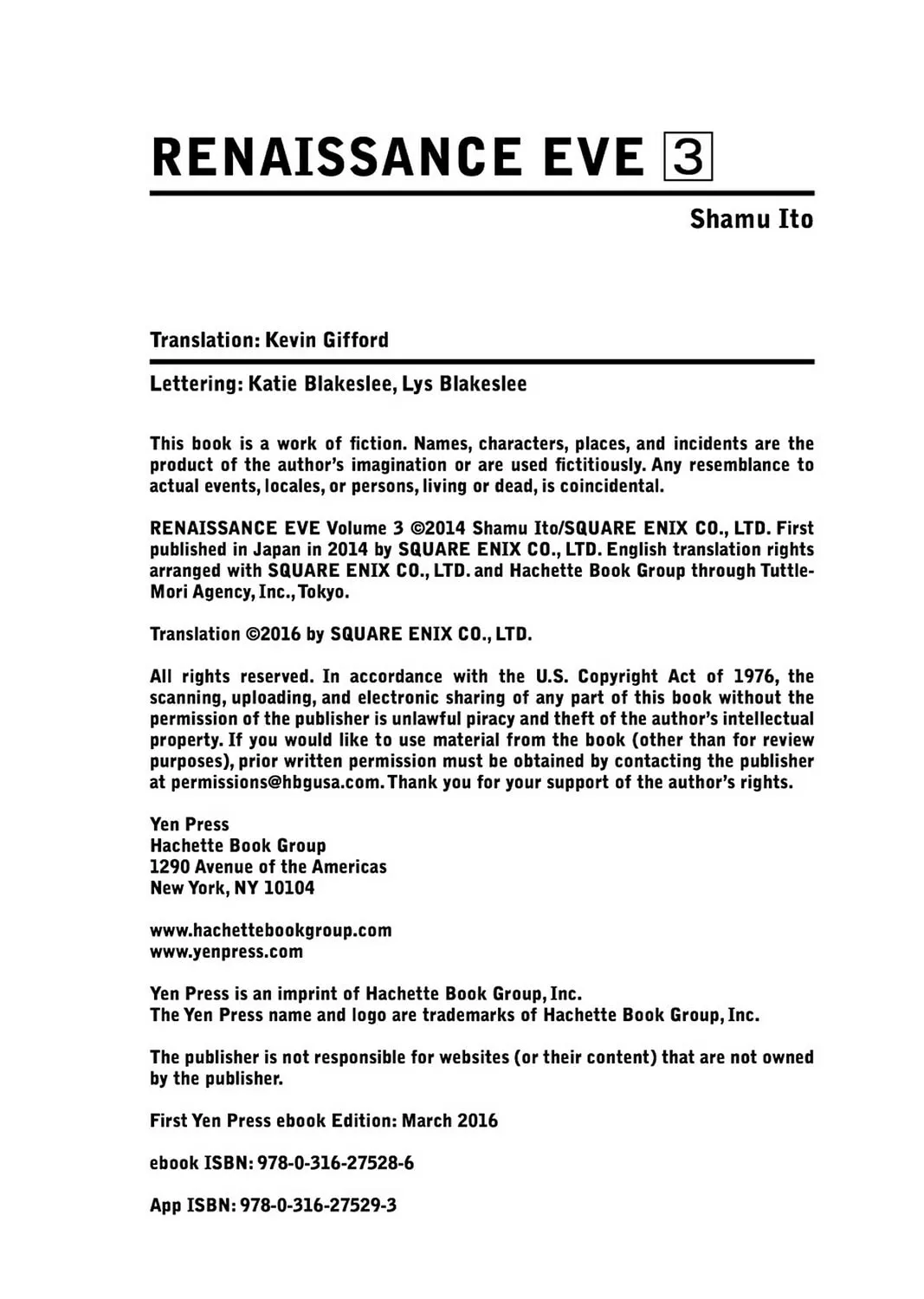 RENAISSANCE EVE 3

Shamu Ito

Translation: Kevin Gifford

Lettering: Katie Blakeslee, Lys Blakeslee

This book is a work of fiction. Names, characters, places, and incidents are the product of the author's imagination or are used fictitiously. Any resemblance to actual events, locales, or persons, living or dead, is coincidental.

RENAISSANCE EVE Volume 3 ©2014 Shamu Ito/SQUARE ENIX CO., LTD. First published in Japan in 2014 by SQUARE ENIX CO., LTD. English translation rights arranged with SQUARE ENIX CO., LTD. and Hachette Book Group through Tuttle-Mori Agency, Inc., Tokyo.

Translation ©2016 by SQUARE ENIX CO., LTD.

All rights reserved. In accordance with the U.S. Copyright Act of 1976, the scanning, uploading, and electronic sharing of any part of this book without the permission of the publisher is unlawful piracy and theft of the author's intellectual property. If you would like to use material from the book (other than for review purposes), prior written permission must be obtained by contacting the publisher at permissions@hbgusa.com. Thank you for your support of the author's rights.

Yen Press
Hachette Book Group
1290 Avenue of the Americas
New York, NY 10104

www.hachettebookgroup.com
www.yenpress.com

Yen Press is an imprint of Hachette Book Group, Inc.
The Yen Press name and logo are trademarks of Hachette Book Group, Inc.

The publisher is not responsible for websites (or their content) that are not owned by the publisher.

First Yen Press ebook Edition: March 2016

ebook ISBN: 978-0-316-27528-6

App ISBN: 978-0-316-27529-3